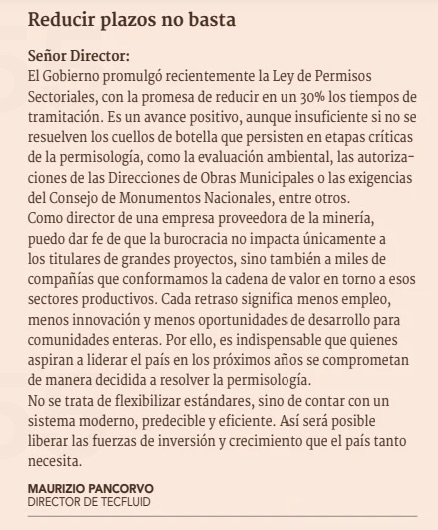 Reducir plazos no basta

Señor Director:
El Gobierno promulgó recientemente la Ley de Permisos Sectoriales, con la promesa de reducir en un 30% los tiempos de tramitación. Es un avance positivo, aunque insuficiente si no se resuelven los cuellos de botella que persisten en etapas críticas de la permisología, como la evaluación ambiental, las autorizaciones de las Direcciones de Obras Municipales o las exigencias del Consejo de Monumentos Nacionales, entre otros.
Como director de una empresa proveedora de la minería, puedo dar fe de que la burocracia no impacta únicamente a los titulares de grandes proyectos, sino también a miles de compañías que conformamos la cadena de valor en torno a esos sectores productivos. Cada retraso significa menos empleo, menos innovación y menos oportunidades de desarrollo para comunidades enteras. Por ello, es indispensable que quienes aspiran a liderar el país en los próximos años se comprometan de manera decidida a resolver la permisología.
No se trata de flexibilizar estándares, sino de contar con un sistema moderno, predecible y eficiente. Así será posible liberar las fuerzas de inversión y crecimiento que el país tanto necesita.

MAURIZIO PANCORVO
DIRECTOR DE TECFLUID